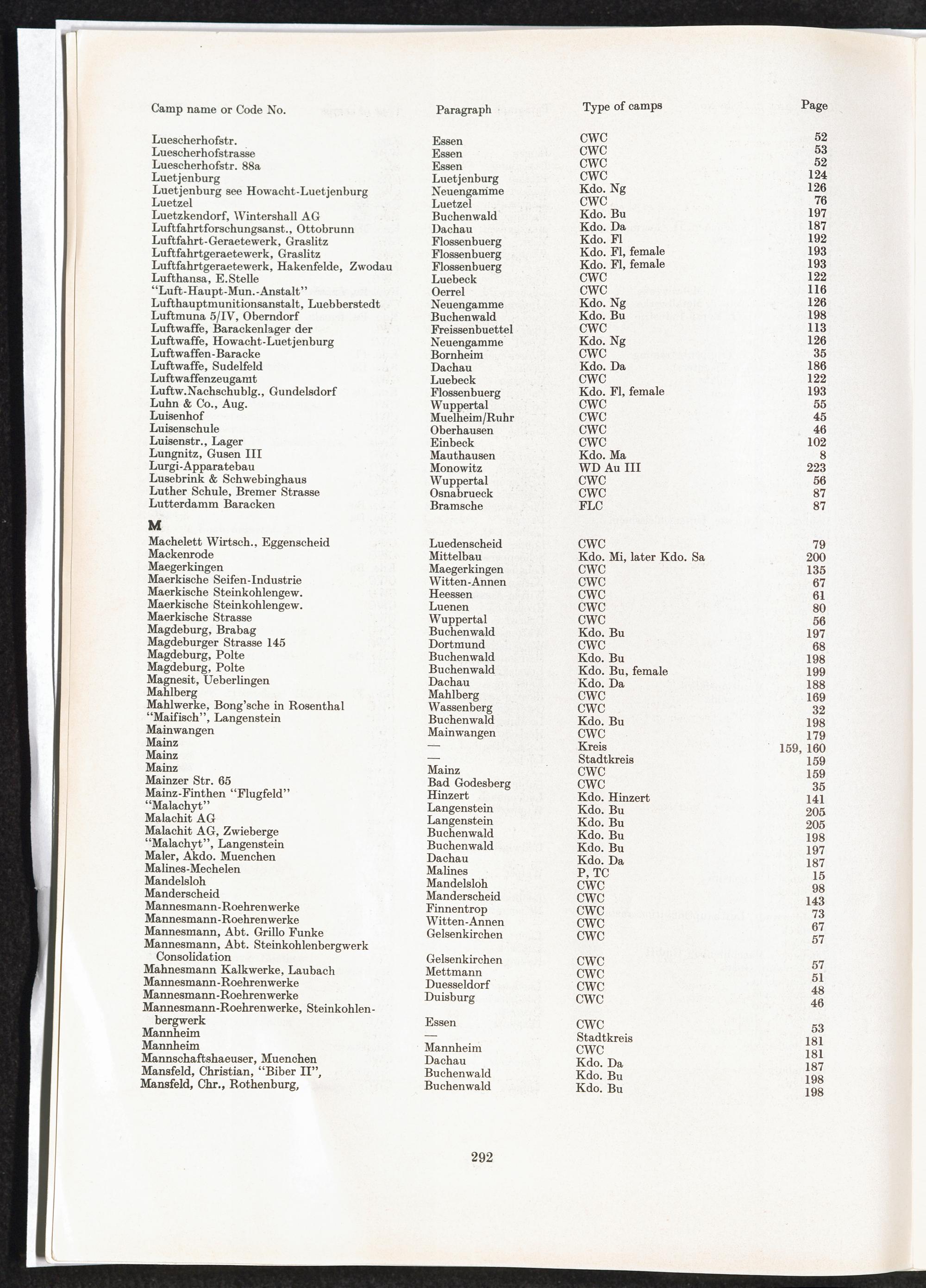 | Camp name or Code No. | Paragraph | Type of camps | Page |
|---|---|---|---|
| Luescherhofstr. | Essen | CWC | 52 |
| Luescherhofstrasse | Essen | CWC | 53 |
| Luescherhofstr. 88a | Essen | CWC | 52 |
| Luetjenburg | Luetjenburg | CWC | 124 |
| Luetjenburg see Howacht-Luetjenburg | Neuengamme | Kdo. Ng | 126 |
| Luetzel | Luetzel | CWC | 76 |
| Luetzkendorf, Wintershall AG | Buchenwald | Kdo. Bu | 197 |
| Luftfahrtforschungsanst., Ottobrunn | Dachau | Kdo. Da | 187 |
| Luftfahrt-Geraetewerk, Graslitz | Flossenbuerg | Kdo. Fl | 192 |
| Luftfahrtgeraetewerk, Graslitz | Flossenbuerg | Kdo. Fl, female | 193 |
| Luftfahrtgeraetewerk, Hakenfelde, Zwodau | Flossenbuerg | Kdo. Fl, female | 193 |
| Lufthansa, E.Stelle | Luebeck | CWC | 122 |
| "Luft-Haupt-Mun.-Anstalt" | Oerrel | CWC | 116 |
| Lufthauptmunitionsanstalt, Luebberstedt | Neuengamme | Kdo. Ng | 126 |
| Luftmuna 5/IV, Oberndorf | Buchenwald | Kdo. Bu | 198 |
| Luftwaffe, Barackenlager der | Freissenbuettel | CWC | 113 |
| Luftwaffe, Howacht-Luetjenburg | Neuengamme | Kdo. Ng | 126 |
| Luftwaffen-Baracke | Bornheim | CWC | 35 |
| Luftwaffe, Sudelfeld | Dachau | Kdo. Da | 186 |
| Luftwaffenzeugamt | Luebeck | CWC | 122 |
| Luftw.Nachschublg., Gundelsdorf | Flossenbuerg | Kdo. Fl, female | 193 |
| Luhn & Co., Aug. | Wuppertal | CWC | 55 |
| Luisenhof | Muelheim/Ruhr | CWC | 45 |
| Luisenschule | Oberhausen | CWC | 46 |
| Luisenstr., Lager | Einbeck | CWC | 102 |
| Lungnitz, Gusen III | Mauthausen | Kdo. Ma | 8 |
| Lurgi-Apparatebau | Monowitz | WD Au III | 223 |
| Lusebrink & Schwebinghaus | Wuppertal | CWC | 56 |
| Luther Schule, Bremer Strasse | Osnabrueck | CWC | 87 |
| Lutterdamm Baracken | Bramsche | FLC | 87 |
| **M** | | | |
| Machelett Wirtsch., Eggenscheid | Luedenscheid | CWC | 79 |
| Mackenrode | Mittelbau | Kdo. Mi, later Kdo. Sa | 200 |
| Maegerkingen | Maegerkingen | CWC | 135 |
| Maerkische Seifen-Industrie | Witten-Annen | CWC | 67 |
| Maerkische Steinkohlengew. | Heessen | CWC | 61 |
| Maerkische Steinkohlengew. | Luenen | CWC | 80 |
| Maerkische Strasse | Wuppertal | CWC | 56 |
| Magdeburg, Brabag | Buchenwald | Kdo. Bu | 197 |
| Magdeburger Strasse 145 | Dortmund | CWC | 68 |
| Magdeburg, Polte | Buchenwald | Kdo. Bu | 198 |
| Magdeburg, Polte | Buchenwald | Kdo. Bu, female | 199 |
| Magnesit, Ueberlingen | Dachau | Kdo. Da | 188 |
| Mahlberg | Mahlberg | CWC | 169 |
| Mahlwerke, Bong'sche in Rosenthal | Wassenberg | CWC | 32 |
| "Maifisch", Langenstein | Buchenwald | Kdo. Bu | 198 |
| Mainwangen | Mainwangen | CWC | 179 |
| Mainz | — | Kreis | 159, 160 |
| Mainz | — | Stadtkreis | 159 |
| Mainz | Mainz | CWC | 159 |
| Mainzer Str. 65 | Bad Godesberg | CWC | 35 |
| Mainz-Finthen "Flugfeld" | Hinzert | Kdo. Hinzert | 141 |
| "Malachyt" | Langenstein | Kdo. Bu | 205 |
| Malachit AG | Langenstein | Kdo. Bu | 205 |
| Malachit AG, Zwieberge | Buchenwald | Kdo. Bu | 198 |
| "Malachyt", Langenstein | Buchenwald | Kdo. Bu | 197 |
| Maler, Akdo. Muenchen | Dachau | Kdo. Da | 187 |
| Malines-Mechelen | Malines | P, TC | 15 |
| Mandelsloh | Mandelsloh | CWC | 98 |
| Manderscheid | Manderscheid | CWC | 143 |
| Mannesmann-Roehrenwerke | Finnentrop | CWC | 73 |
| Mannesmann-Roehrenwerke | Witten-Annen | CWC | 67 |
| Mannesmann, Abt. Grillo Funke | Gelsenkirchen | CWC | 57 |
| Mannesmann, Abt. Steinkohlenbergwerk Consolidation | Gelsenkirchen | CWC | 57 |
| Mahnesmann Kalkwerke, Laubach | Mettmann | CWC | 51 |
| Mannesmann-Roehrenwerke | Duesseldorf | CWC | 48 |
| Mannesmann-Roehrenwerke | Duisburg | CWC | 46 |
| Mannesmann-Roehrenwerke, Steinkohlenbergwerk | Essen | CWC | 53 |
| Mannheim | — | Stadtkreis | 181 |
| Mannheim | Mannheim | CWC | 181 |
| Mannschaftshaeuser, Muenchen | Dachau | Kdo. Da | 187 |
| Mansfeld, Christian, "Biber II", | Buchenwald | Kdo. Bu | 198 |
| Mansfeld, Chr., Rothenburg, | Buchenwald | Kdo. Bu | 198 |

292